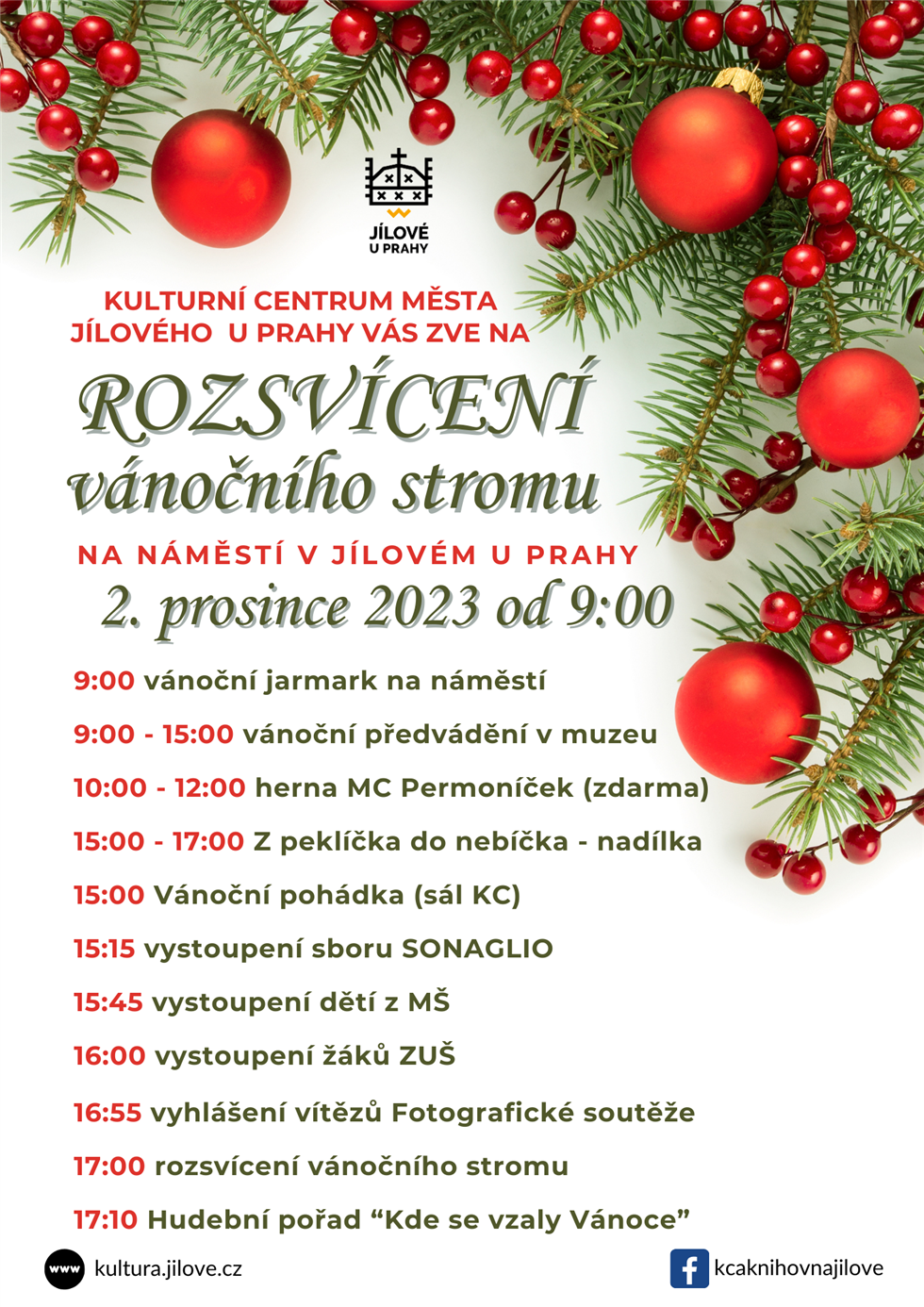 JÍLOVÉ
U PRAHY

KULTURNÍ CENTRUM MĚSTA
JÍLOVÉHO U PRAHY VÁS ZVE NA

ROZSVÍCENÍ
vánočního stromu

NA NÁMĚSTÍ V JÍLOVÉM U PRAHY
2. prosince 2023 od 9:00

9:00 vánoční jarmark na náměstí

9:00 - 15:00 vánoční předvádění v muzeu

10:00 - 12:00 herna MC Permoníček (zdarma)

15:00 - 17:00 Z peklíčka do nebíčka - nadílka

15:00 Vánoční pohádka (sál KC)

15:15 vystoupení sboru SONAGLIO

15:45 vystoupení dětí z MŠ

16:00 vystoupení žáků ZUŠ

16:55 vyhlášení vítězů Fotografické soutěže

17:00 rozsvícení vánočního stromu

17:10 Hudební pořad "Kde se vzaly Vánoce"

www kultura.jilove.cz

kcaknihovnajilove